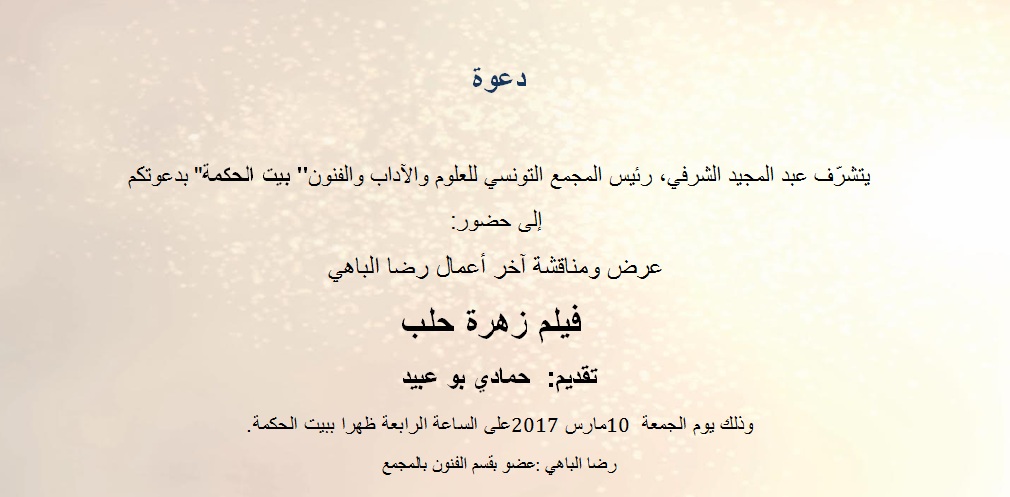 دعوة

يتشرّف عبد المجيد الشرفي، رئيس المجمع التونسي للعلوم والآداب والفنون" بيت الحكمة" بدعوتكم

إلى حضور:

عرض ومناقشة آخر أعمال رضا الباهي

فيلم زهرة حلب

تقديم: حمادي بو عبيد

وذلك يوم الجمعة 10مارس 2017على الساعة الرابعة ظهرا ببيت الحكمة.

رضا الباهي :عضو بقسم الفنون بالمجمع